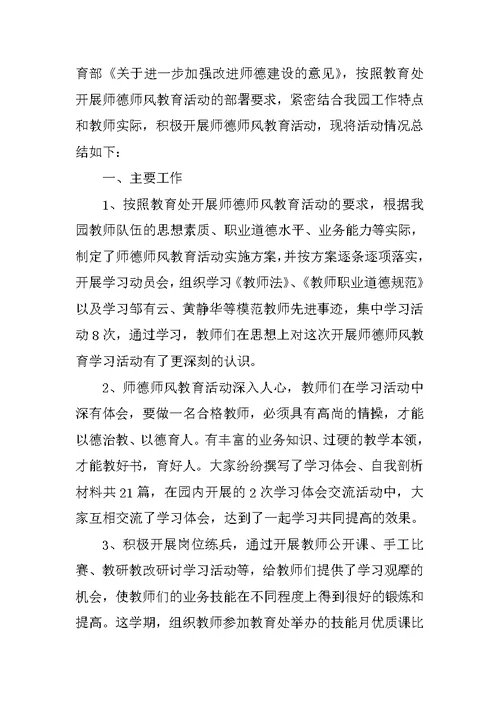 育部《关于进一步加强改进师德建设的意见》，按照教育处开展师德师风教育活动的部署要求，紧密结合我园工作特点和教师实际，积极开展师德师风教育活动，现将活动情况总结如下：

一、主要工作

1、按照教育处开展师德师风教育活动的要求，根据我园教师队伍的思想素质、职业道德水平、业务能力等实际，制定了师德师风教育活动实施方案，并按方案逐条逐项落实，开展学习动员会，组织学习《教师法》、《教师职业道德规范》以及学习邹有云、黄静华等模范教师先进事迹，集中学习活动8次，通过学习，教师们在思想上对这次开展师德师风教育学习活动有了更深刻的认识。

2、师德师风教育活动深入人心，教师们在学习活动中深有体会，要做一名合格教师，必须具有高尚的情操，才能以德治教、以德育人。有丰富的业务知识、过硬的教学本领，才能教好书，育好人。大家纷纷撰写了学习体会、自我剖析材料共21篇，在园内开展的2次学习体会交流活动中，大家互相交流了学习体会，达到了一起学习共同提高的效果。

3、积极开展岗位练兵，通过开展教师公开课、手工比赛、教研教改研讨学习活动等，给教师们提供了学习观摩的机会，使教师们的业务技能在不同程度上得到很好的锻炼和提高。这学期，组织教师参加教育处举办的技能月优质课比